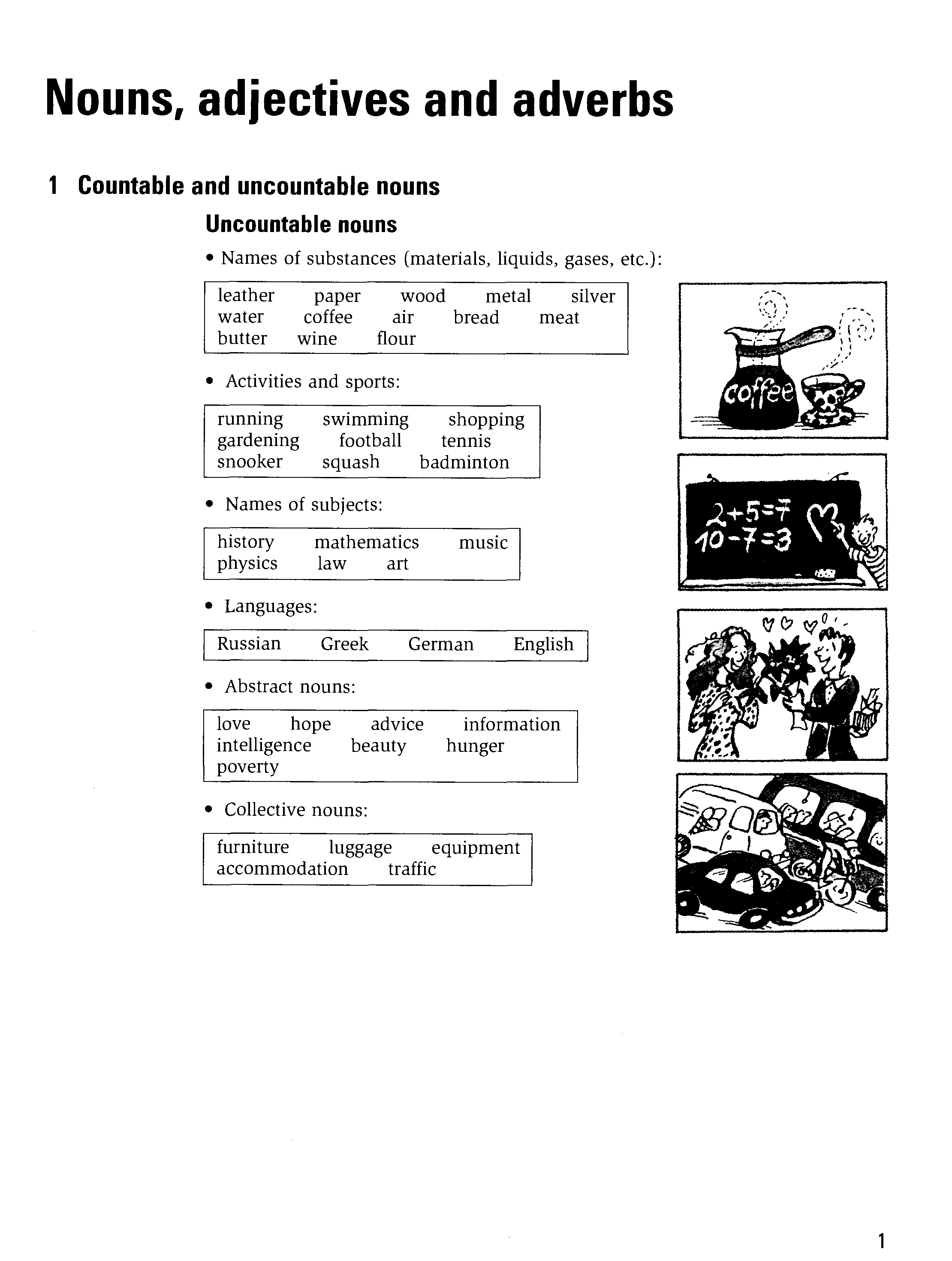 Nouns, adjectives and adverbs

1 Countable and uncountable nouns

Uncountable nouns

• Names of substances (materials, liquids, gases, etc.):

leather paper wood metal silver
water coffee air bread meat
butter wine flour

• Activities and sports:

running swimming shopping
gardening football tennis
snooker squash badminton

• Names of subjects:

history mathematics music
physics law art

• Languages:

Russian Greek German English

• Abstract nouns:

love hope advice information
intelligence beauty hunger
poverty

• Collective nouns:

furniture luggage equipment
accommodation traffic

coffee

$2+5=7$
$10-7=3$

1